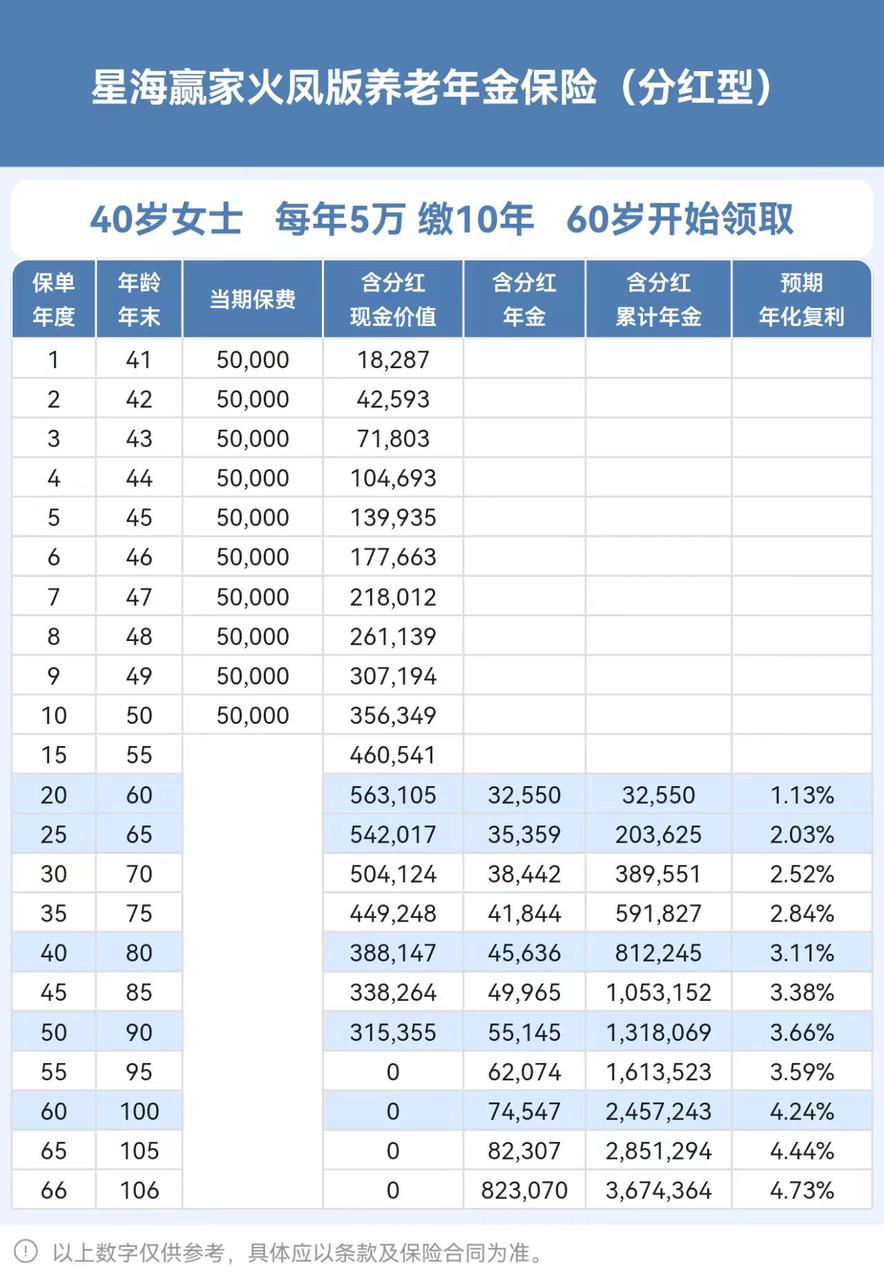 星海赢家火凤版养老年金保险（分红型）

40岁女士 每年5万 缴10年 60岁开始领取

| 保单年度 | 年龄年末 | 当期保费 | 含分红现金价值 | 含分红年金 | 含分红累计年金 | 预期年化复利 |
|---|---|---|---|---|---|---|
| 1 | 41 | 50,000 | 18,287 | | | |
| 2 | 42 | 50,000 | 42,593 | | | |
| 3 | 43 | 50,000 | 71,803 | | | |
| 4 | 44 | 50,000 | 104,693 | | | |
| 5 | 45 | 50,000 | 139,935 | | | |
| 6 | 46 | 50,000 | 177,663 | | | |
| 7 | 47 | 50,000 | 218,012 | | | |
| 8 | 48 | 50,000 | 261,139 | | | |
| 9 | 49 | 50,000 | 307,194 | | | |
| 10 | 50 | 50,000 | 356,349 | | | |
| 15 | 55 | | 460,541 | | | |
| 20 | 60 | | 563,105 | 32,550 | 32,550 | 1.13% |
| 25 | 65 | | 542,017 | 35,359 | 203,625 | 2.03% |
| 30 | 70 | | 504,124 | 38,442 | 389,551 | 2.52% |
| 35 | 75 | | 449,248 | 41,844 | 591,827 | 2.84% |
| 40 | 80 | | 388,147 | 45,636 | 812,245 | 3.11% |
| 45 | 85 | | 338,264 | 49,965 | 1,053,152 | 3.38% |
| 50 | 90 | | 315,355 | 55,145 | 1,318,069 | 3.66% |
| 55 | 95 | | 0 | 62,074 | 1,613,523 | 3.59% |
| 60 | 100 | | 0 | 74,547 | 2,457,243 | 4.24% |
| 65 | 105 | | 0 | 82,307 | 2,851,294 | 4.44% |
| 66 | 106 | | 0 | 823,070 | 3,674,364 | 4.73% |

以上数字仅供参考，具体应以条款及保险合同为准。